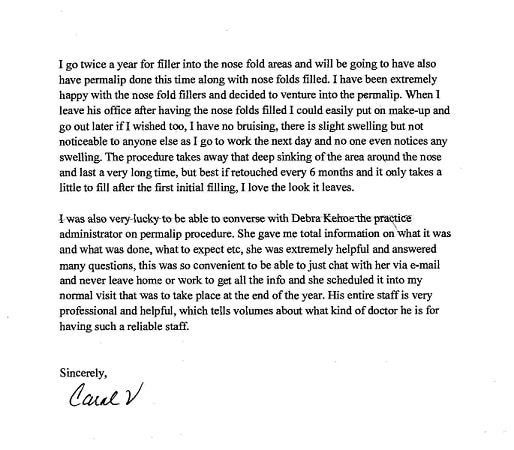 I go twice a year for filler into the nose fold areas and will be going to have also have permalip done this time along with nose folds filled. I have been extremely happy with the nose fold fillers and decided to venture into the permalip. When I leave his office after having the nose folds filled I could easily put on make-up and go out later if I wished too, I have no bruising, there is slight swelling but not noticeable to anyone else as I go to work the next day and no one even notices any swelling. The procedure takes away that deep sinking of the area around the nose and last a very long time, but best if retouched every 6 months and it only takes a little to fill after the first initial filling, I love the look it leaves.

I was also very lucky to be able to converse with Debra Kehoe the practice administrator on permalip procedure. She gave me total information on what it was and what was done, what to expect etc, she was extremely helpful and answered many questions, this was so convenient to be able to just chat with her via e-mail and never leave home or work to get all the info and she scheduled it into my normal visit that was to take place at the end of the year. His entire staff is very professional and helpful, which tells volumes about what kind of doctor he is for having such a reliable staff.

Sincerely,

Carol V